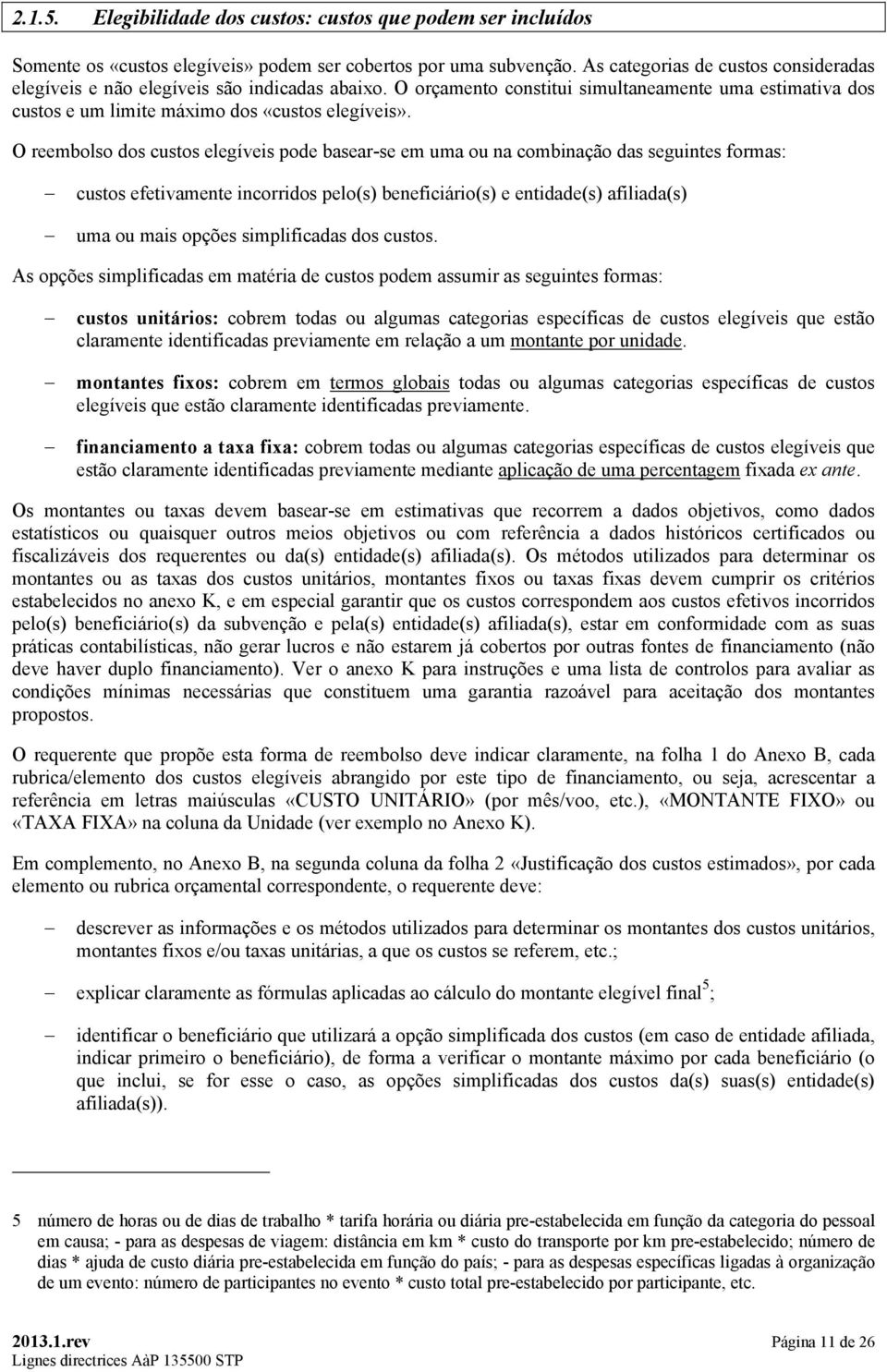 2.1.5. Elegibilidade dos custos: custos que podem ser incluídos

Somente os «custos elegíveis» podem ser cobertos por uma subvenção. As categorias de custos consideradas elegíveis e não elegíveis são indicadas abaixo. O orçamento constitui simultaneamente uma estimativa dos custos e um limite máximo dos «custos elegíveis».

O reembolso dos custos elegíveis pode basear-se em uma ou na combinação das seguintes formas:

– custos efetivamente incorridos pelo(s) beneficiário(s) e entidade(s) afiliada(s)

– uma ou mais opções simplificadas dos custos.

As opções simplificadas em matéria de custos podem assumir as seguintes formas:

– custos unitários: cobrem todas ou algumas categorias específicas de custos elegíveis que estão claramente identificadas previamente em relação a um montante por unidade.

– montantes fixos: cobrem em termos globais todas ou algumas categorias específicas de custos elegíveis que estão claramente identificadas previamente.

– financiamento a taxa fixa: cobrem todas ou algumas categorias específicas de custos elegíveis que estão claramente identificadas previamente mediante aplicação de uma percentagem fixada ex ante.

Os montantes ou taxas devem basear-se em estimativas que recorrem a dados objetivos, como dados estatísticos ou quaisquer outros meios objetivos ou com referência a dados históricos certificados ou fiscalizáveis dos requerentes ou da(s) entidade(s) afiliada(s). Os métodos utilizados para determinar os montantes ou as taxas dos custos unitários, montantes fixos ou taxas fixas devem cumprir os critérios estabelecidos no anexo K, e em especial garantir que os custos correspondem aos custos efetivos incorridos pelo(s) beneficiário(s) da subvenção e pela(s) entidade(s) afiliada(s), estar em conformidade com as suas práticas contabilísticas, não gerar lucros e não estarem já cobertos por outras fontes de financiamento (não deve haver duplo financiamento). Ver o anexo K para instruções e uma lista de controlos para avaliar as condições mínimas necessárias que constituem uma garantia razoável para aceitação dos montantes propostos.

O requerente que propõe esta forma de reembolso deve indicar claramente, na folha 1 do Anexo B, cada rubrica/elemento dos custos elegíveis abrangido por este tipo de financiamento, ou seja, acrescentar a referência em letras maiúsculas «CUSTO UNITÁRIO» (por mês/voo, etc.), «MONTANTE FIXO» ou «TAXA FIXA» na coluna da Unidade (ver exemplo no Anexo K).

Em complemento, no Anexo B, na segunda coluna da folha 2 «Justificação dos custos estimados», por cada elemento ou rubrica orçamental correspondente, o requerente deve:

– descrever as informações e os métodos utilizados para determinar os montantes dos custos unitários, montantes fixos e/ou taxas unitárias, a que os custos se referem, etc.;

– explicar claramente as fórmulas aplicadas ao cálculo do montante elegível final$^5$;

– identificar o beneficiário que utilizará a opção simplificada dos custos (em caso de entidade afiliada, indicar primeiro o beneficiário), de forma a verificar o montante máximo por cada beneficiário (o que inclui, se for esse o caso, as opções simplificadas dos custos da(s) suas(s) entidade(s) afiliada(s)).

5 número de horas ou de dias de trabalho * tarifa horária ou diária pre-estabelecida em função da categoria do pessoal em causa; - para as despesas de viagem: distância em km * custo do transporte por km pre-estabelecido; número de dias * ajuda de custo diária pre-estabelecida em função do país; - para as despesas específicas ligadas à organização de um evento: número de participantes no evento * custo total pre-estabelecido por participante, etc.

2013.1.rev
Lignes directrices AàP 135500 STP
Página 11 de 26